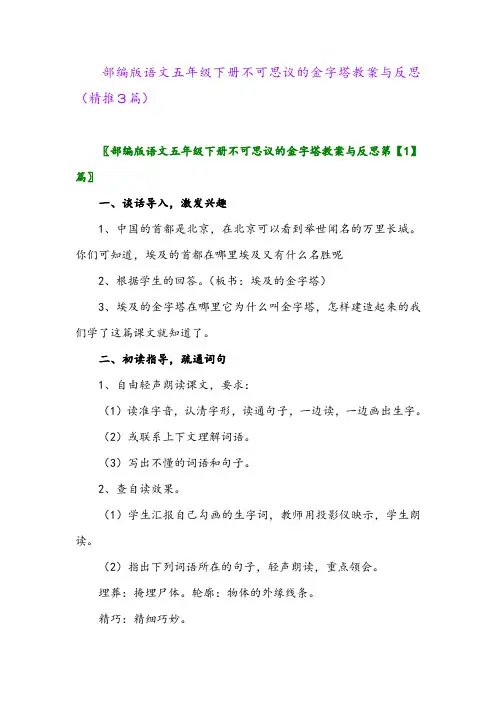 部编版语文五年级下册不可思议的金字塔教案与反思（精推3篇）

〖部编版语文五年级下册不可思议的金字塔教案与反思第【1】篇〗

一、谈话导入，激发兴趣

1、中国的首都是北京，在北京可以看到举世闻名的万里长城。你们可知道，埃及的首都在哪里埃及又有什么名胜呢

2、根据学生的回答。（板书：埃及的金字塔）

3、埃及的金字塔在哪里它为什么叫金字塔，怎样建造起来的我们学了这篇课文就知道了。

二、初读指导，疏通词句

1、自由轻声朗读课文，要求：

（1）读准字音，认清字形，读通句子，一边读，一边画出生字。

（2）或联系上下文理解词语。

（3）写出不懂的词语和句子。

2、查自读效果。

（1）学生汇报自己勾画的生字词，教师用投影仪映示，学生朗读。

（2）指出下列词语所在的句子，轻声朗读，重点领会。

埋葬：掩埋尸体。轮廓：物体的外缘线条。

精巧：精细巧妙。